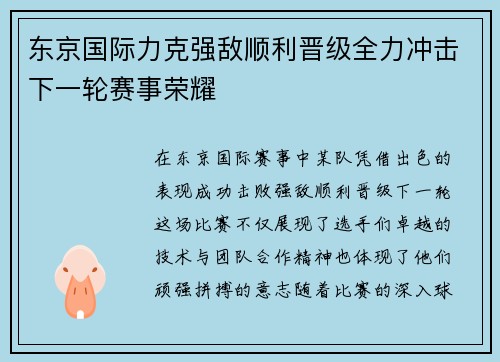 东京国际力克强敌顺利晋级全力冲击下一轮赛事荣耀

在东京国际赛事中某队凭借出色的表现成功击败强敌顺利晋级下一轮这场比赛不仅展现了选手们卓越的技术与团队合作精神也体现了他们顽强拼搏的意志随着比赛的深入球